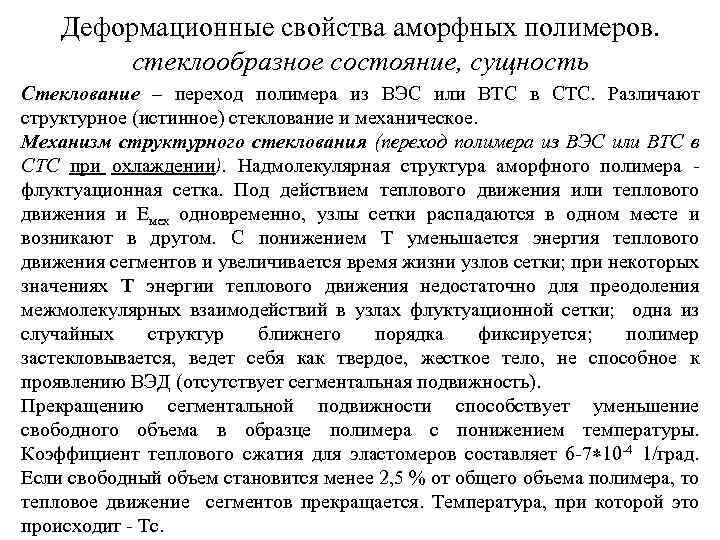 Деформационные свойства аморфных полимеров.
стеклообразное состояние, сущность

Стеклование – переход полимера из ВЭС или ВТС в СТС. Различают структурное (истинное) стеклование и механическое.

Механизм структурного стеклования (переход полимера из ВЭС или ВТС в СТС при охлаждении). Надмолекулярная структура аморфного полимера - флуктуационная сетка. Под действием теплового движения или теплового движения и $E_{мех}$ одновременно, узлы сетки распадаются в одном месте и возникают в другом. С понижением Т уменьшается энергия теплового движения сегментов и увеличивается время жизни узлов сетки; при некоторых значениях Т энергии теплового движения недостаточно для преодоления межмолекулярных взаимодействий в узлах флуктуационной сетки; одна из случайных структур ближнего порядка фиксируется; полимер застекловывается, ведет себя как твердое, жесткое тело, не способное к проявлению ВЭД (отсутствует сегментальная подвижность).

Прекращению сегментальной подвижности способствует уменьшение свободного объема в образце полимера с понижением температуры. Коэффициент теплового сжатия для эластомеров составляет $6\text{-}7*10^{-4}$ 1/град. Если свободный объем становится менее 2,5 % от общего объема полимера, то тепловое движение сегментов прекращается. Температура, при которой это происходит - Тс.